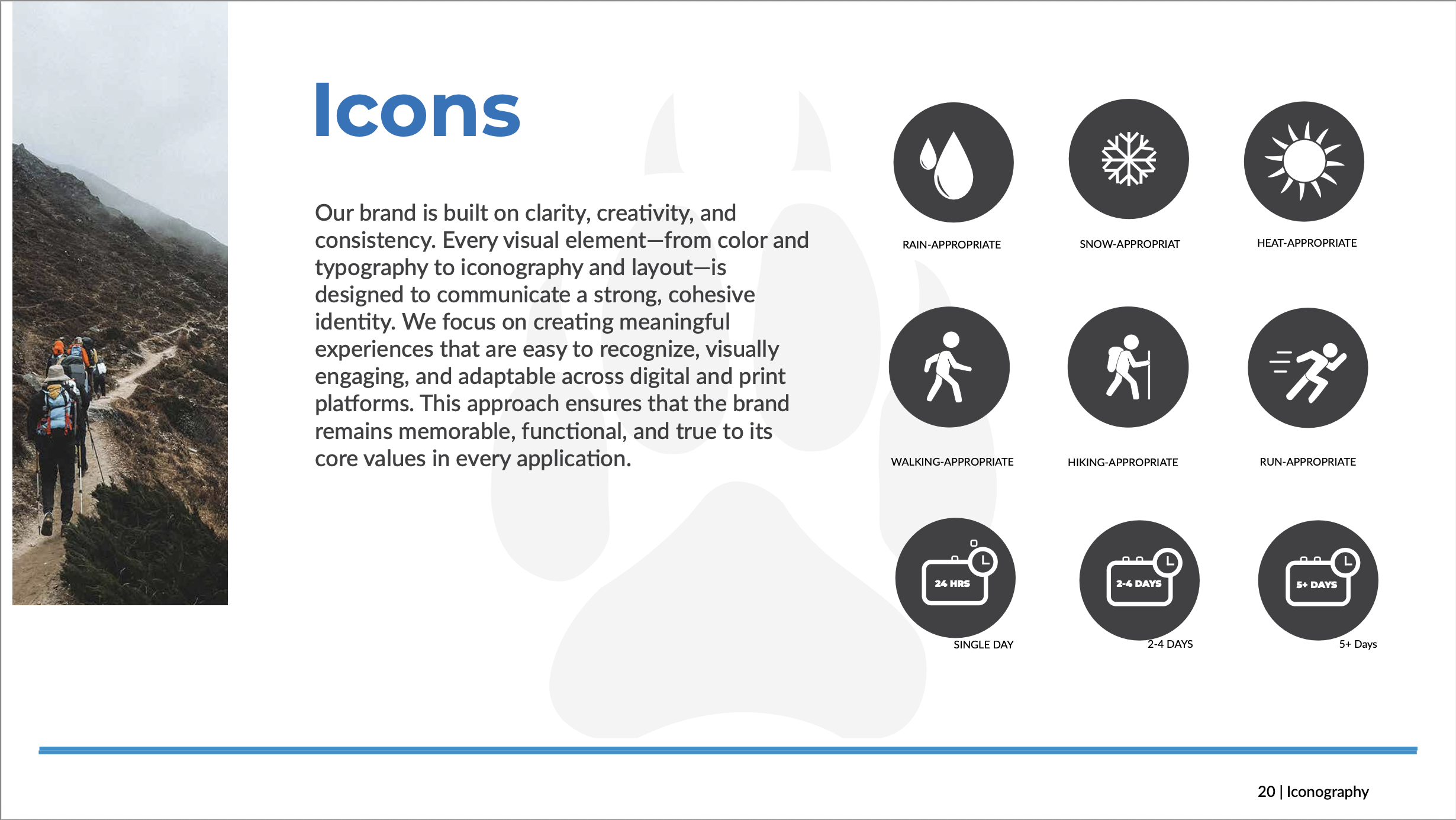 Icons

Our brand is built on clarity, creativity, and consistency. Every visual element—from color and typography to iconography and layout—is designed to communicate a strong, cohesive identity. We focus on creating meaningful experiences that are easy to recognize, visually engaging, and adaptable across digital and print platforms. This approach ensures that the brand remains memorable, functional, and true to its core values in every application.

RAIN-APPROPRIATE

SNOW-APPROPRIAT

HEAT-APPROPRIATE

WALKING-APPROPRIATE

HIKING-APPROPRIATE

RUN-APPROPRIATE

24 HRS

SINGLE DAY

2-4 DAYS

2-4 DAYS

5+ DAYS

5+ Days

20 | Iconography